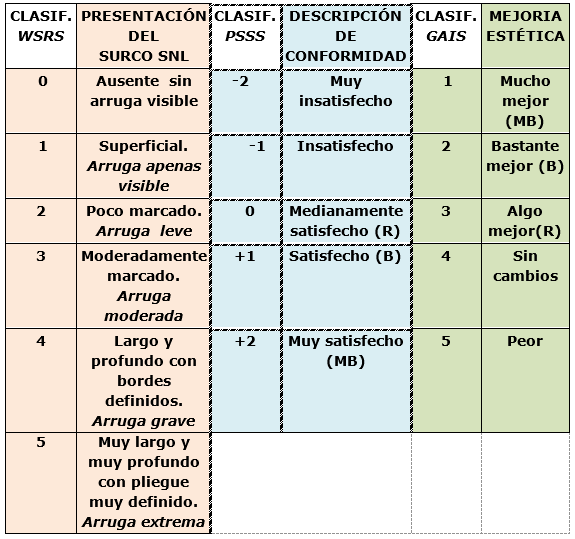 | CLASIF. WSRS | PRESENTACIÓN DEL SURCO SNL | CLASIF. PSSS | DESCRIPCIÓN DE CONFORMIDAD | CLASIF. GAIS | MEJORIA ESTÉTICA |
|---|---|---|---|---|---|
| 0 | Ausente sin arruga visible | -2 | Muy insatisfecho | 1 | Mucho mejor (MB) |
| 1 | Superficial. Arruga apenas visible | -1 | Insatisfecho | 2 | Bastante mejor (B) |
| 2 | Poco marcado. Arruga leve | 0 | Medianamente satisfecho (R) | 3 | Algo mejor(R) |
| 3 | Moderadamente marcado. Arruga moderada | +1 | Satisfecho (B) | 4 | Sin cambios |
| 4 | Largo y profundo con bordes definidos. Arruga grave | +2 | Muy satisfecho (MB) | 5 | Peor |
| 5 | Muy largo y muy profundo con pliegue muy definido. Arruga extrema | | | | |